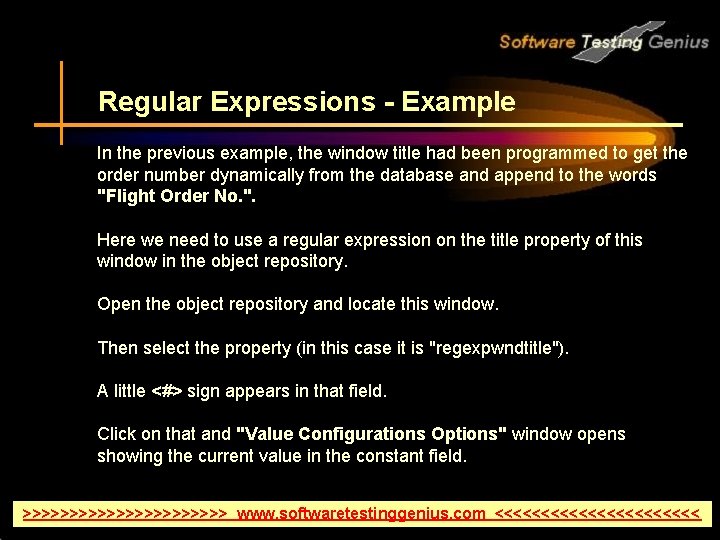 Software Testing Genius

Regular Expressions - Example

In the previous example, the window title had been programmed to get the order number dynamically from the database and append to the words "Flight Order No.".

Here we need to use a regular expression on the title property of this window in the object repository.

Open the object repository and locate this window.

Then select the property (in this case it is "regexpwndtitle").

A little <#> sign appears in that field.

Click on that and "Value Configurations Options" window opens showing the current value in the constant field.

>>>>>>>>>>>>>>>>>>>>>> www.softwaretestinggenius.com <<<<<<<<<<<<<<<<<<<<<<